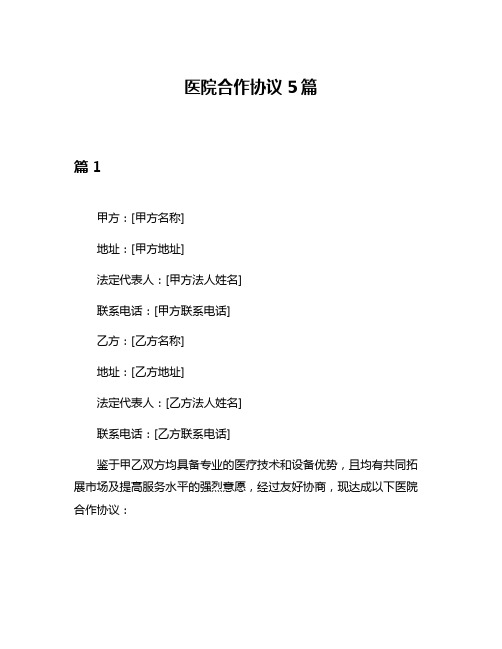 医院合作协议 5篇

篇 1

甲方：[甲方名称]

地址：[甲方地址]

法定代表人：[甲方法人姓名]

联系电话：[甲方联系电话]

乙方：[乙方名称]

地址：[乙方地址]

法定代表人：[乙方法人姓名]

联系电话：[乙方联系电话]

鉴于甲乙双方均具备专业的医疗技术和设备优势，且均有共同拓展市场及提高服务水平的强烈意愿，经过友好协商，现达成以下医院合作协议：